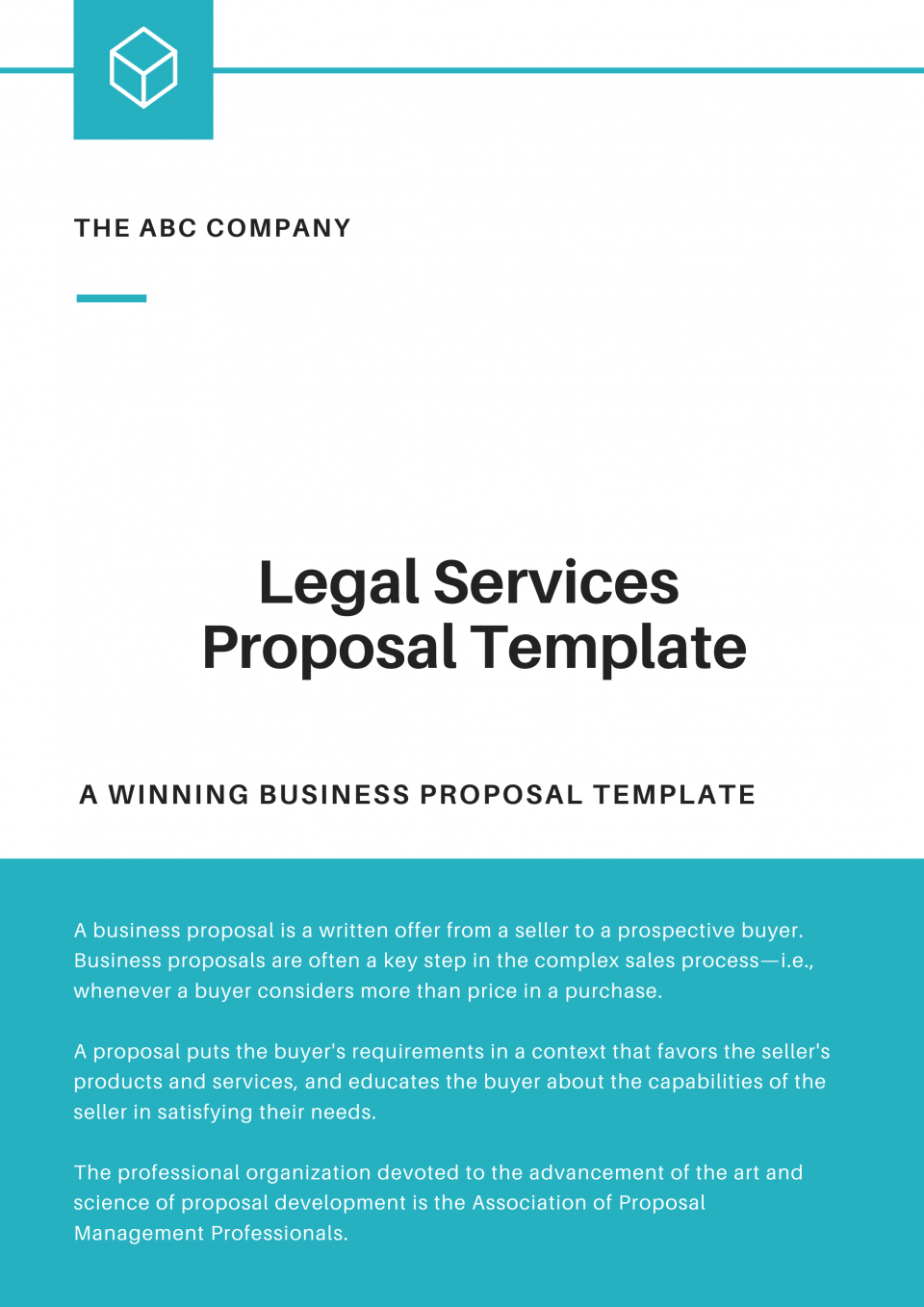 THE ABC COMPANY

Legal Services Proposal Template

A WINNING BUSINESS PROPOSAL TEMPLATE

A business proposal is a written offer from a seller to a prospective buyer. Business proposals are often a key step in the complex sales process—i.e., whenever a buyer considers more than price in a purchase.

A proposal puts the buyer's requirements in a context that favors the seller's products and services, and educates the buyer about the capabilities of the seller in satisfying their needs.

The professional organization devoted to the advancement of the art and science of proposal development is the Association of Proposal Management Professionals.